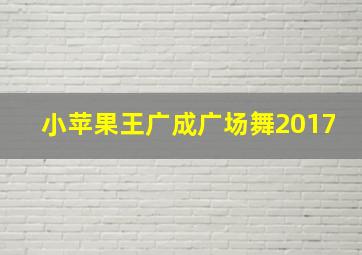 小苹果王广成广场舞2017